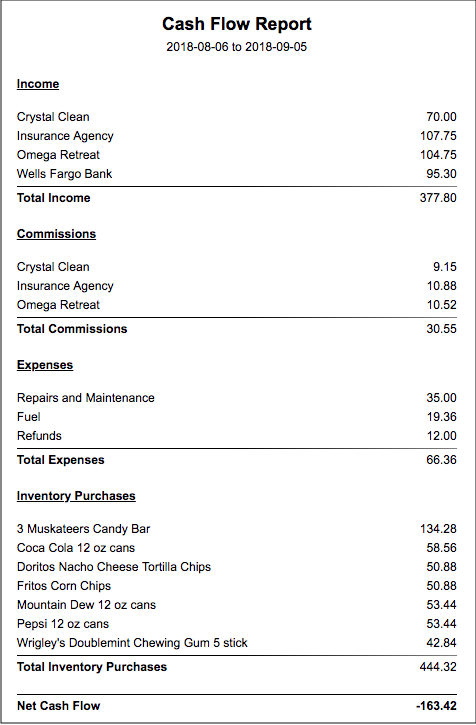 Cash Flow Report
2018-08-06 to 2018-09-05

Income

| | |
|---|---|
| Crystal Clean | 70.00 |
| Insurance Agency | 107.75 |
| Omega Retreat | 104.75 |
| Wells Fargo Bank | 95.30 |
| Total Income | 377.80 |

Commissions

| | |
|---|---|
| Crystal Clean | 9.15 |
| Insurance Agency | 10.88 |
| Omega Retreat | 10.52 |
| Total Commissions | 30.55 |

Expenses

| | |
|---|---|
| Repairs and Maintenance | 35.00 |
| Fuel | 19.36 |
| Refunds | 12.00 |
| Total Expenses | 66.36 |

Inventory Purchases

| | |
|---|---|
| 3 Muskateers Candy Bar | 134.28 |
| Coca Cola 12 oz cans | 58.56 |
| Doritos Nacho Cheese Tortilla Chips | 50.88 |
| Fritos Corn Chips | 50.88 |
| Mountain Dew 12 oz cans | 53.44 |
| Pepsi 12 oz cans | 53.44 |
| Wrigley's Doublemint Chewing Gum 5 stick | 42.84 |
| Total Inventory Purchases | 444.32 |

| | |
|---|---|
| Net Cash Flow | -163.42 |